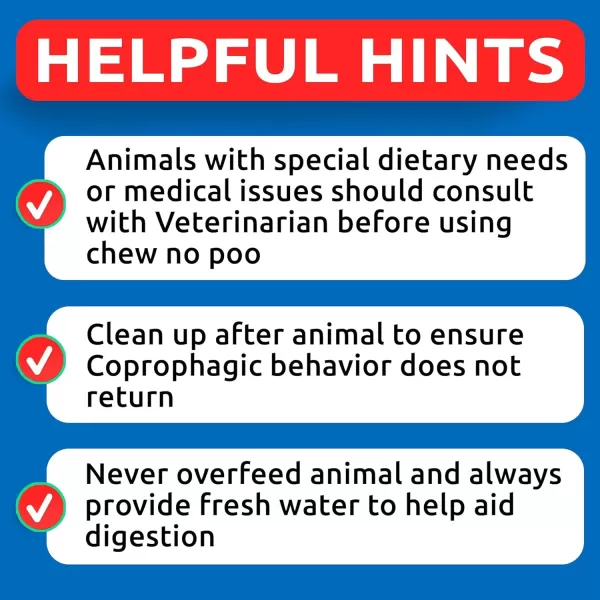 HELPFUL HINTS

Animals with special dietary needs or medical issues should consult with Veterinarian before using chew no poo

Clean up after animal to ensure Coprophagic behavior does not return

Never overfeed animal and always provide fresh water to help aid digestion